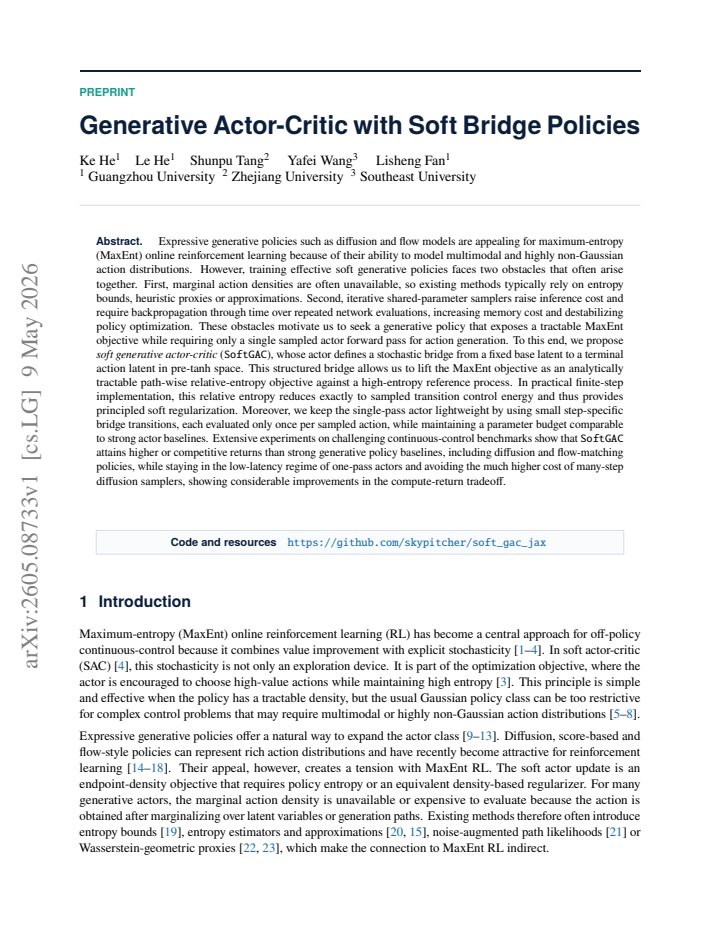 PREPRINT

Generative Actor-Critic with Soft Bridge Policies

Ke He$^{1}$ Le He$^{1}$ Shunpu Tang$^{2}$ Yafei Wang$^{3}$ Lisheng Fan$^{1}$
$^{1}$ Guangzhou University $^{2}$ Zhejiang University $^{3}$ Southeast University

Abstract. Expressive generative policies such as diffusion and flow models are appealing for maximum-entropy (MaxEnt) online reinforcement learning because of their ability to model multimodal and highly non-Gaussian action distributions. However, training effective soft generative policies faces two obstacles that often arise together. First, marginal action densities are often unavailable, so existing methods typically rely on entropy bounds, heuristic proxies or approximations. Second, iterative shared-parameter samplers raise inference cost and require backpropagation through time over repeated network evaluations, increasing memory cost and destabilizing policy optimization. These obstacles motivate us to seek a generative policy that exposes a tractable MaxEnt objective while requiring only a single sampled actor forward pass for action generation. To this end, we propose soft generative actor-critic (SoftGAC), whose actor defines a stochastic bridge from a fixed base latent to a terminal action latent in pre-tanh space. This structured bridge allows us to lift the MaxEnt objective as an analytically tractable path-wise relative-entropy objective against a high-entropy reference process. In practical finite-step implementation, this relative entropy reduces exactly to sampled transition control energy and thus provides principled soft regularization. Moreover, we keep the single-pass actor lightweight by using small step-specific bridge transitions, each evaluated only once per sampled action, while maintaining a parameter budget comparable to strong actor baselines. Extensive experiments on challenging continuous-control benchmarks show that SoftGAC attains higher or competitive returns than strong generative policy baselines, including diffusion and flow-matching policies, while staying in the low-latency regime of one-pass actors and avoiding the much higher cost of many-step diffusion samplers, showing considerable improvements in the compute-return tradeoff.

Code and resources https://github.com/skypitcher/soft_gac_jax

1 Introduction

Maximum-entropy (MaxEnt) online reinforcement learning (RL) has become a central approach for off-policy continuous-control because it combines value improvement with explicit stochasticity [1–4]. In soft actor-critic (SAC) [4], this stochasticity is not only an exploration device. It is part of the optimization objective, where the actor is encouraged to choose high-value actions while maintaining high entropy [3]. This principle is simple and effective when the policy has a tractable density, but the usual Gaussian policy class can be too restrictive for complex control problems that may require multimodal or highly non-Gaussian action distributions [5–8].

Expressive generative policies offer a natural way to expand the actor class [9–13]. Diffusion, score-based and flow-style policies can represent rich action distributions and have recently become attractive for reinforcement learning [14–18]. Their appeal, however, creates a tension with MaxEnt RL. The soft actor update is an endpoint-density objective that requires policy entropy or an equivalent density-based regularizer. For many generative actors, the marginal action density is unavailable or expensive to evaluate because the action is obtained after marginalizing over latent variables or generation paths. Existing methods therefore often introduce entropy bounds [19], entropy estimators and approximations [20, 15], noise-augmented path likelihoods [21] or Wasserstein-geometric proxies [22, 23], which make the connection to MaxEnt RL indirect.

arXiv:2605.08733v1 [cs.LG] 9 May 2026